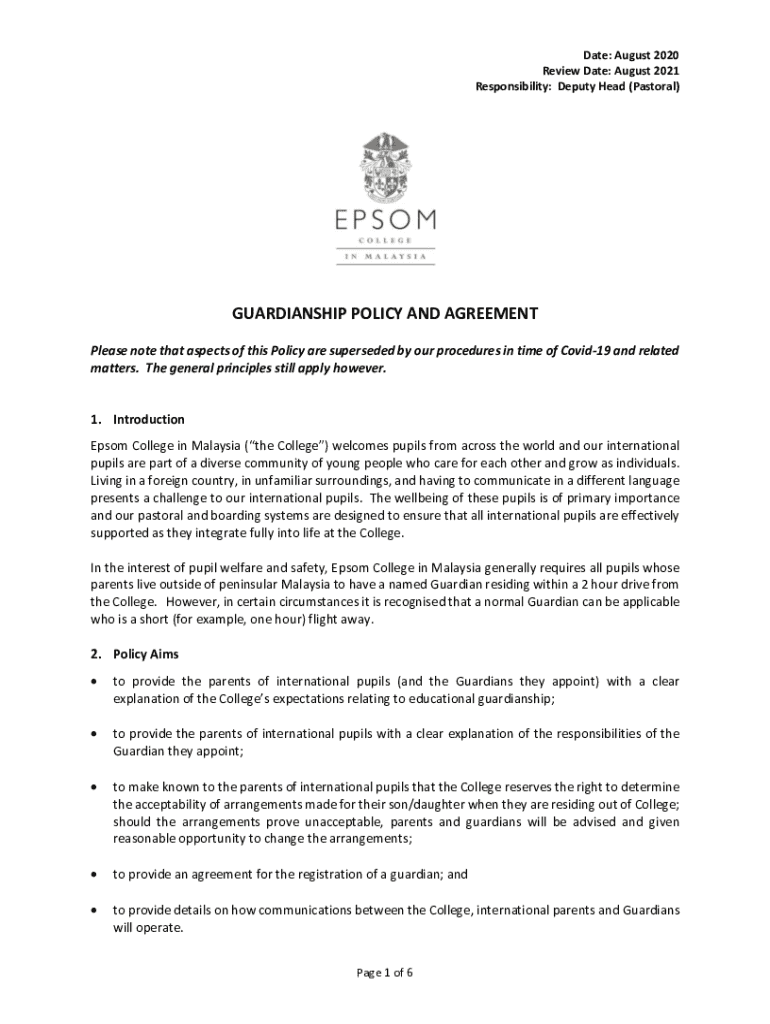 Date: August 2020
Review Date: August 2021
Responsibility: Deputy Head (Pastoral)

EPSOM
COLLEGE
IN MALAYSIA

GUARDIANSHIP POLICY AND AGREEMENT

Please note that aspects of this Policy are superseded by our procedures in time of Covid-19 and related matters. The general principles still apply however.

1. Introduction

Epsom College in Malaysia ("the College") welcomes pupils from across the world and our international pupils are part of a diverse community of young people who care for each other and grow as individuals. Living in a foreign country, in unfamiliar surroundings, and having to communicate in a different language presents a challenge to our international pupils. The wellbeing of these pupils is of primary importance and our pastoral and boarding systems are designed to ensure that all international pupils are effectively supported as they integrate fully into life at the College.

In the interest of pupil welfare and safety, Epsom College in Malaysia generally requires all pupils whose parents live outside of peninsular Malaysia to have a named Guardian residing within a 2 hour drive from the College. However, in certain circumstances it is recognised that a normal Guardian can be applicable who is a short (for example, one hour) flight away.

2. Policy Aims

• to provide the parents of international pupils (and the Guardians they appoint) with a clear explanation of the College's expectations relating to educational guardianship;

• to provide the parents of international pupils with a clear explanation of the responsibilities of the Guardian they appoint;

• to make known to the parents of international pupils that the College reserves the right to determine the acceptability of arrangements made for their son/daughter when they are residing out of College; should the arrangements prove unacceptable, parents and guardians will be advised and given reasonable opportunity to change the arrangements;

• to provide an agreement for the registration of a guardian; and

• to provide details on how communications between the College, international parents and Guardians will operate.

Page 1 of 6